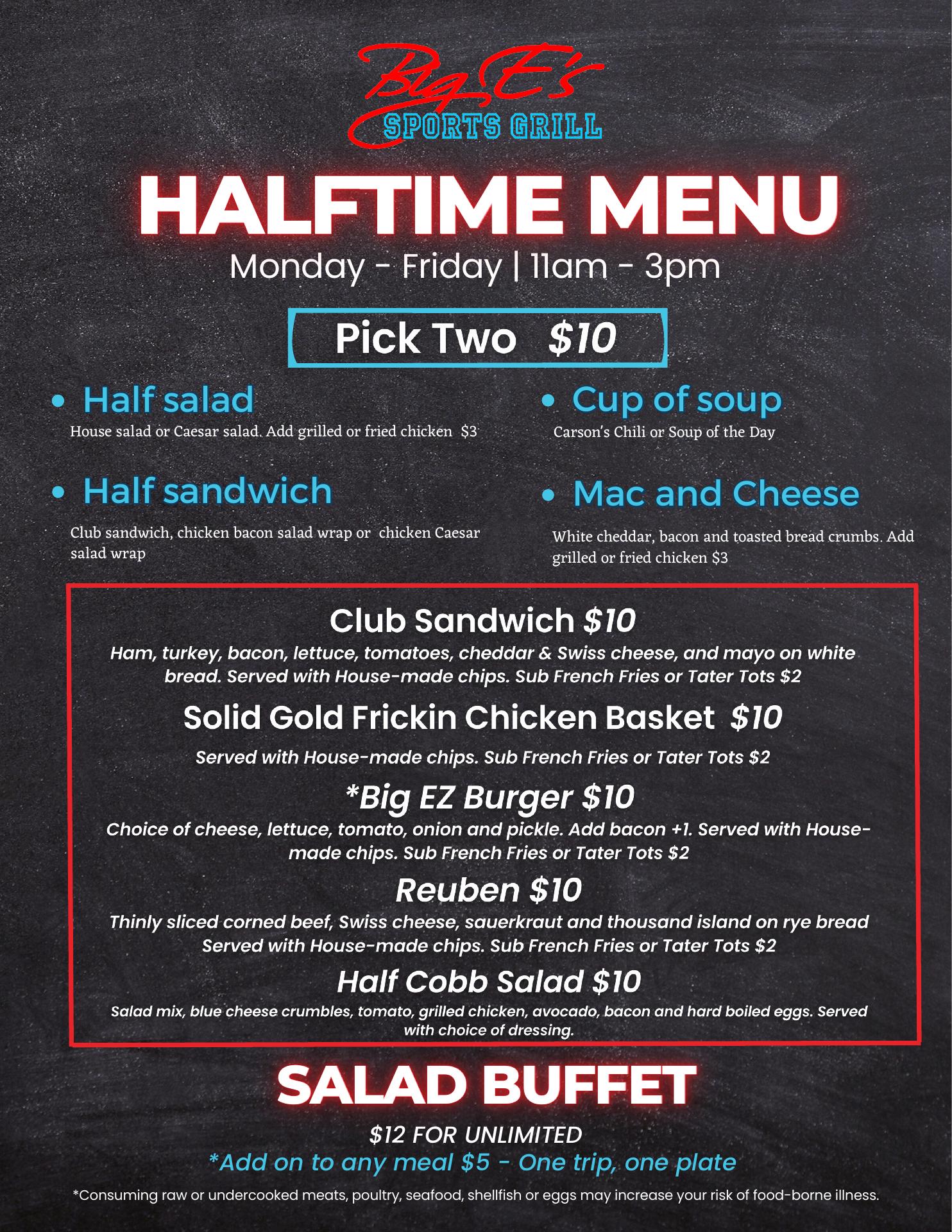 Big E's
SPORTS GRILL

HALFTIME MENU

Monday - Friday | 11am - 3pm

Pick Two $10

• Half salad
House salad or Caesar salad. Add grilled or fried chicken $3

• Half sandwich
Club sandwich, chicken bacon salad wrap or chicken Caesar salad wrap

• Cup of soup
Carson's Chili or Soup of the Day

• Mac and Cheese
White cheddar, bacon and toasted bread crumbs. Add grilled or fried chicken $3

Club Sandwich $10
Ham, turkey, bacon, lettuce, tomatoes, cheddar & Swiss cheese, and mayo on white bread. Served with House-made chips. Sub French Fries or Tater Tots $2

Solid Gold Frickin Chicken Basket $10
Served with House-made chips. Sub French Fries or Tater Tots $2

*Big EZ Burger $10
Choice of cheese, lettuce, tomato, onion and pickle. Add bacon +1. Served with House-made chips. Sub French Fries or Tater Tots $2

Reuben $10
Thinly sliced corned beef, Swiss cheese, sauerkraut and thousand island on rye bread Served with House-made chips. Sub French Fries or Tater Tots $2

Half Cobb Salad $10
Salad mix, blue cheese crumbles, tomato, grilled chicken, avocado, bacon and hard boiled eggs. Served with choice of dressing.

SALAD BUFFET

$12 FOR UNLIMITED
*Add on to any meal $5 - One trip, one plate

*Consuming raw or undercooked meats, poultry, seafood, shellfish or eggs may increase your risk of food-borne illness.